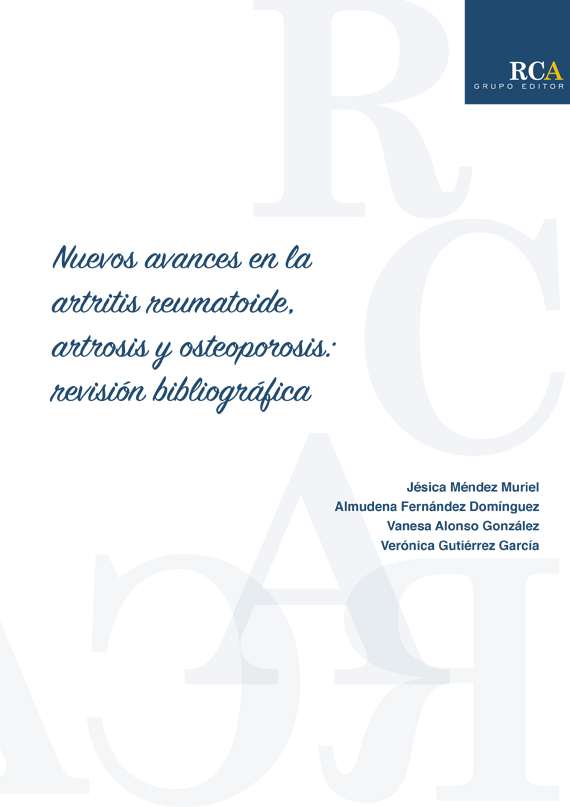 RCA
GRUPO EDITOR

Nuevos avances en la artritis reumatoide, artrosis y osteoporosis: revisión bibliográfica

Jésica Méndez Muriel
Almudena Fernández Domínguez
Vanesa Alonso González
Verónica Gutiérrez García